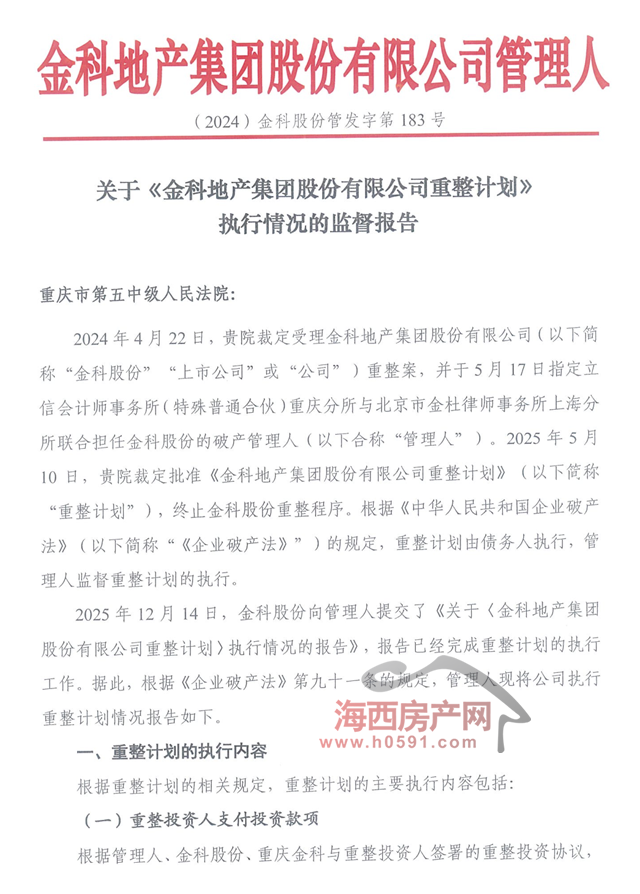 金科地产集团股份有限公司管理人

（2024）金科股份管发字第 183 号

关于《金科地产集团股份有限公司重整计划》执行情况的监督报告

重庆市第五中级人民法院：

2024 年 4 月 22 日，贵院裁定受理金科地产集团股份有限公司（以下简称“金科股份”“上市公司”或“公司”）重整案，并于 5 月 17 日指定立信会计师事务所（特殊普通合伙）重庆分所与北京市金杜律师事务所上海分所联合担任金科股份的破产管理人（以下合称“管理人”）。2025 年 5 月 10 日，贵院裁定批准《金科地产集团股份有限公司重整计划》（以下简称“重整计划”），终止金科股份重整程序。根据《中华人民共和国企业破产法》（以下简称“《企业破产法》”）的规定，重整计划由债务人执行，管理人监督重整计划的执行。

2025 年 12 月 14 日，金科股份向管理人提交了《关于〈金科地产集团股份有限公司重整计划〉执行情况的报告》，报告已经完成重整计划的执行工作。据此，根据《企业破产法》第九十一条的规定，管理人现将公司执行重整计划情况报告如下。

海西房产网
www.h0591.com

一、重整计划的执行内容

根据重整计划的相关规定，重整计划的主要执行内容包括：

（一）重整投资人支付投资款项

根据管理人、金科股份、重庆金科与重整投资人签署的重整投资协议，